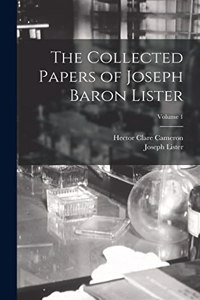 The Collected Papers of Joseph Baron Lister

Volume 1

Hector Clare Cameron
Joseph Lister